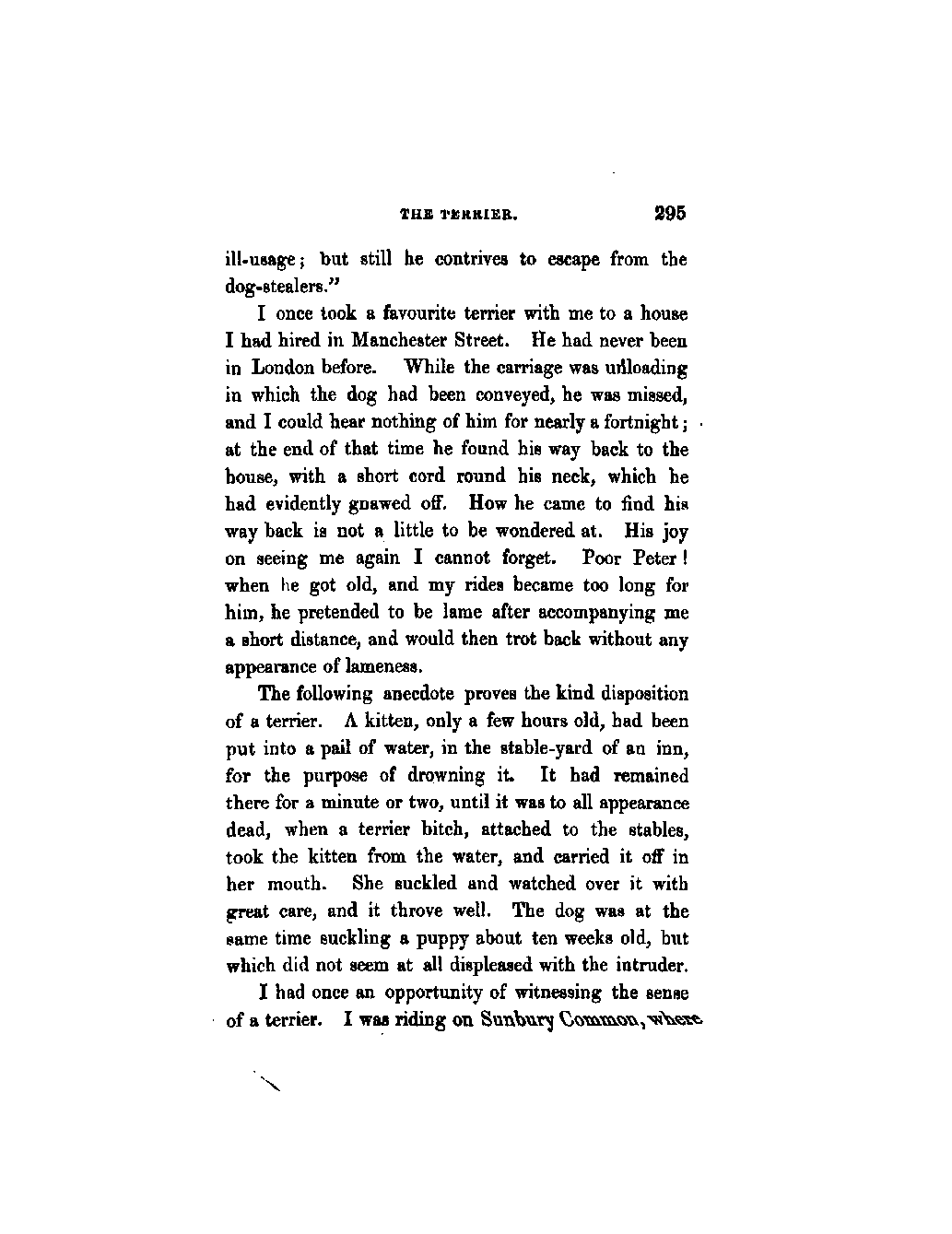 THE TERRIER. 295

ill-usage; but still he contrives to escape from the dog-stealers."

I once took a favourite terrier with me to a house I had hired in Manchester Street. He had never been in London before. While the carriage was unloading in which the dog had been conveyed, he was missed, and I could hear nothing of him for nearly a fortnight; at the end of that time he found his way back to the house, with a short cord round his neck, which he had evidently gnawed off. How he came to find his way back is not a little to be wondered at. His joy on seeing me again I cannot forget. Poor Peter! when he got old, and my rides became too long for him, he pretended to be lame after accompanying me a short distance, and would then trot back without any appearance of lameness.

The following anecdote proves the kind disposition of a terrier. A kitten, only a few hours old, had been put into a pail of water, in the stable-yard of an inn, for the purpose of drowning it. It had remained there for a minute or two, until it was to all appearance dead, when a terrier bitch, attached to the stables, took the kitten from the water, and carried it off in her mouth. She suckled and watched over it with great care, and it throve well. The dog was at the same time suckling a puppy about ten weeks old, but which did not seem at all displeased with the intruder.

I had once an opportunity of witnessing the sense of a terrier. I was riding on Sunbury Common, where